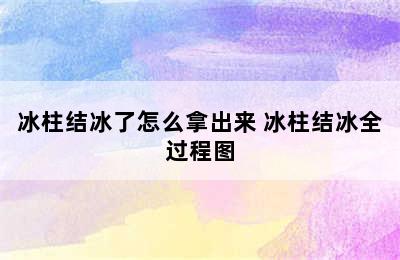 冰柱结冰了怎么拿出来 冰柱结冰全过程图